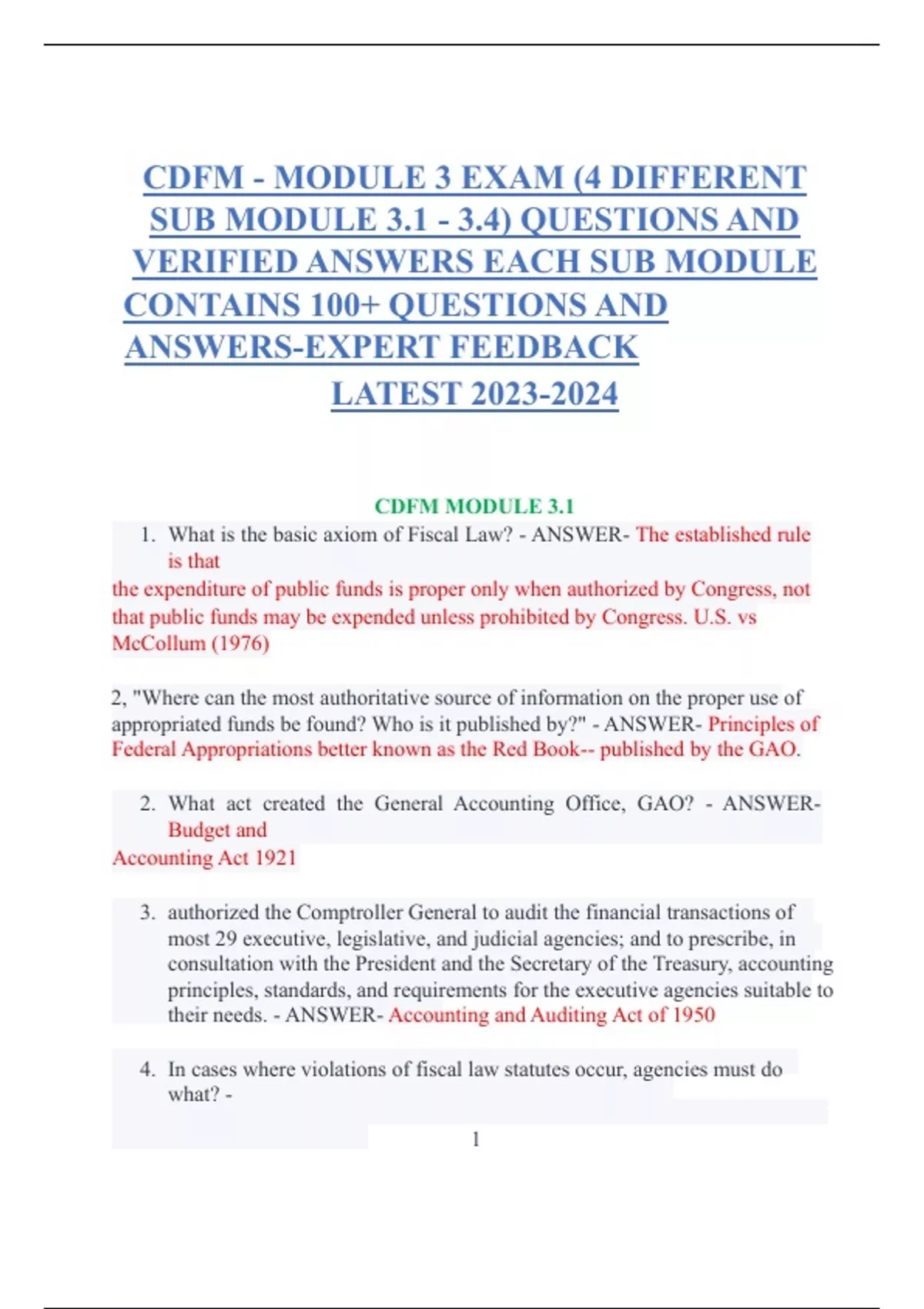 CDFM - MODULE 3 EXAM (4 DIFFERENT SUB MODULE 3.1 - 3.4) QUESTIONS AND VERIFIED ANSWERS EACH SUB MODULE CONTAINS 100+ QUESTIONS AND ANSWERS-EXPERT FEEDBACK

LATEST 2023-2024

CDFM MODULE 3.1

1. What is the basic axiom of Fiscal Law? - ANSWER- The established rule is that the expenditure of public funds is proper only when authorized by Congress, not that public funds may be expended unless prohibited by Congress. U.S. vs McCollum (1976)

2, "Where can the most authoritative source of information on the proper use of appropriated funds be found? Who is it published by?" - ANSWER- Principles of Federal Appropriations better known as the Red Book-- published by the GAO.

2. What act created the General Accounting Office, GAO? - ANSWER- Budget and Accounting Act 1921

3. authorized the Comptroller General to audit the financial transactions of most 29 executive, legislative, and judicial agencies; and to prescribe, in consultation with the President and the Secretary of the Treasury, accounting principles, standards, and requirements for the executive agencies suitable to their needs. - ANSWER- Accounting and Auditing Act of 1950

4. In cases where violations of fiscal law statutes occur, agencies must do what? -

1